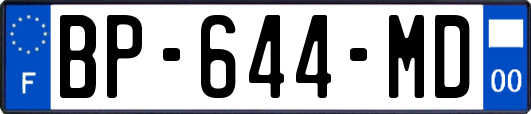 F
BP-644-MD
00